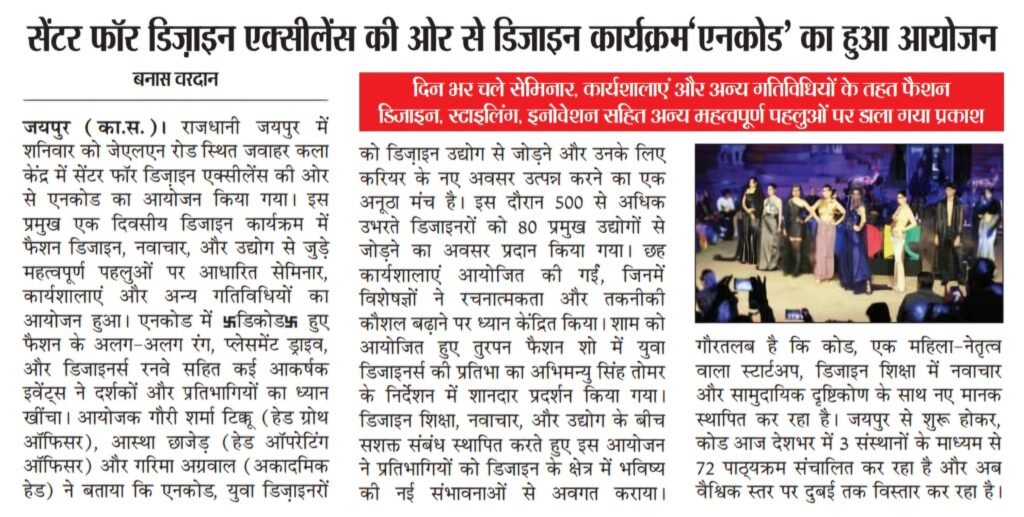 सेंटर फॉर डिज़ाइन एक्सीलेंस की ओर से डिजाइन कार्यक्रम 'एनकोड' का हुआ आयोजन

बनास वरदान

दिन भर चले सेमिनार, कार्यशालाएं और अन्य गतिविधियों के तहत फैशन डिज़ाइन, स्टाइलिंग, इनोवेशन सहित अन्य महत्वपूर्ण पहलुओं पर डाला गया प्रकाश

जयपुर (का.स.)। राजधानी जयपुर में शनिवार को जेएलएन रोड स्थित जवाहर कला केंद्र में सेंटर फॉर डिज़ाइन एक्सीलेंस की ओर से एनकोड का आयोजन किया गया। इस प्रमुख एक दिवसीय डिजाइन कार्यक्रम में फैशन डिजाइन, नवाचार, और उद्योग से जुड़े महत्वपूर्ण पहलुओं पर आधारित सेमिनार, कार्यशालाएं और अन्य गतिविधियों का आयोजन हुआ। एनकोड में 卐डिकोड卐 हुए फैशन के अलग-अलग रंग, प्लेसमेंट ड्राइव, और डिजाइनर्स रनवे सहित कई आकर्षक इवेंट्स ने दर्शकों और प्रतिभागियों का ध्यान खींचा। आयोजक गौरी शर्मा टिक्कू (हेड ग्रोथ ऑफिसर), आस्था छाजेड़ (हेड ऑपरेटिंग ऑफिसर) और गरिमा अग्रवाल (अकादमिक हेड) ने बताया कि एनकोड, युवा डिज़ाइनरों को डिज़ाइन उद्योग से जोड़ने और उनके लिए करियर के नए अवसर उत्पन्न करने का एक अनूठा मंच है। इस दौरान 500 से अधिक उभरते डिजाइनरों को 80 प्रमुख उद्योगों से जोड़ने का अवसर प्रदान किया गया। छह कार्यशालाएं आयोजित की गईं, जिनमें विशेषज्ञों ने रचनात्मकता और तकनीकी कौशल बढ़ाने पर ध्यान केंद्रित किया। शाम को आयोजित हुए तुरपन फैशन शो में युवा डिजाइनर्स की प्रतिभा का अभिमन्यु सिंह तोमर के निर्देशन में शानदार प्रदर्शन किया गया। डिजाइन शिक्षा, नवाचार, और उद्योग के बीच सशक्त संबंध स्थापित करते हुए इस आयोजन ने प्रतिभागियों को डिजाइन के क्षेत्र में भविष्य की नई संभावनाओं से अवगत कराया।

गौरतलब है कि कोड, एक महिला-नेतृत्व वाला स्टार्टअप, डिजाइन शिक्षा में नवाचार और सामुदायिक दृष्टिकोण के साथ नए मानक स्थापित कर रहा है। जयपुर से शुरू होकर, कोड आज देशभर में 3 संस्थानों के माध्यम से 72 पाठ्यक्रम संचालित कर रहा है और अब वैश्विक स्तर पर दुबई तक विस्तार कर रहा है।